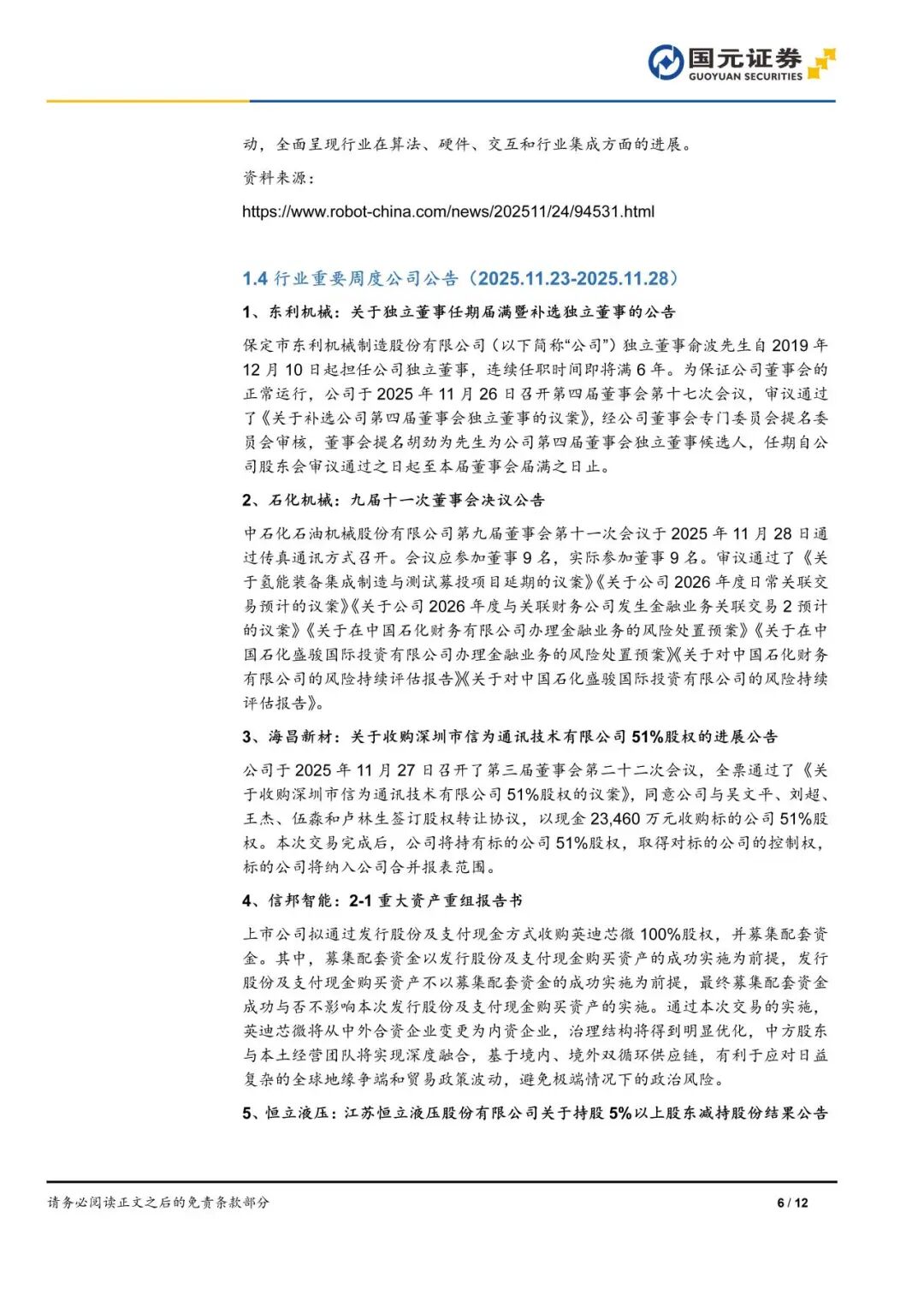 国元证券
GUOYUAN SECURITIES

动，全面呈现行业在算法、硬件、交互和行业集成方面的进展。

资料来源：

https://www.robot-china.com/news/202511/24/94531.html

1.4 行业重要周度公司公告（2025.11.23-2025.11.28）

1、东利机械：关于独立董事任期届满暨补选独立董事的公告

保定市东利机械制造股份有限公司（以下简称“公司”）独立董事俞波先生自 2019 年 12 月 10 日起担任公司独立董事，连续任职时间即将满 6 年。为保证公司董事会的正常运行，公司于 2025 年 11 月 26 日召开第四届董事会第十七次会议，审议通过了《关于补选公司第四届董事会独立董事的议案》，经公司董事会专门委员会提名委员会审核，董事会提名胡劲为先生为公司第四届董事会独立董事候选人，任期自公司股东会审议通过之日起至本届董事会届满之日止。

2、石化机械：九届十一次董事会决议公告

中石化石油机械股份有限公司第九届董事会第十一次会议于 2025 年 11 月 28 日通过传真通讯方式召开。会议应参加董事 9 名，实际参加董事 9 名。审议通过了《关于氢能装备集成制造与测试募投项目延期的议案》《关于公司 2026 年度日常关联交易预计的议案》《关于公司 2026 年度与关联财务公司发生金融业务关联交易 2 预计的议案》《关于在中国石化财务有限公司办理金融业务的风险处置预案》《关于在中国石化盛骏国际投资有限公司办理金融业务的风险处置预案》《关于对中国石化财务有限公司的风险持续评估报告》《关于对中国石化盛骏国际投资有限公司的风险持续评估报告》。

3、海昌新材：关于收购深圳市信为通讯技术有限公司 51%股权的进展公告

公司于 2025 年 11 月 27 日召开了第三届董事会第二十二次会议，全票通过了《关于收购深圳市信为通讯技术有限公司 51%股权的议案》，同意公司与吴文平、刘超、王杰、伍淼和卢林生签订股权转让协议，以现金 23,460 万元收购标的公司 51%股权。本次交易完成后，公司将持有标的公司 51%股权，取得对标的公司的控制权，标的公司将纳入公司合并报表范围。

4、信邦智能：2-1 重大资产重组报告书

上市公司拟通过发行股份及支付现金方式收购英迪芯微 100%股权，并募集配套资金。其中，募集配套资金以发行股份及支付现金购买资产的成功实施为前提，发行股份及支付现金购买资产不以募集配套资金的成功实施为前提，最终募集配套资金成功与否不影响本次发行股份及支付现金购买资产的实施。通过本次交易的实施，英迪芯微将从中外合资企业变更为内资企业，治理结构将得到明显优化，中方股东与本土经营团队将实现深度融合，基于境内、境外双循环供应链，有利于应对日益复杂的全球地缘争端和贸易政策波动，避免极端情况下的政治风险。

5、恒立液压：江苏恒立液压股份有限公司关于持股 5%以上股东减持股份结果公告

请务必阅读正文之后的免责条款部分　　6 / 12